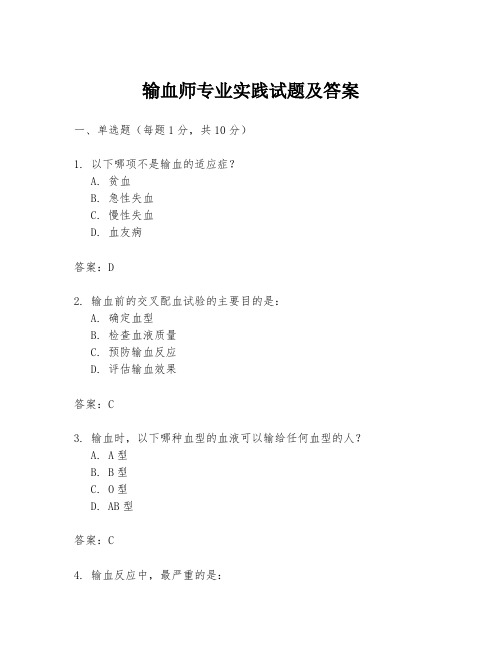 输血师专业实践试题及答案

一、单选题（每题 1 分，共 10 分）

1. 以下哪项不是输血的适应症？
A. 贫血
B. 急性失血
C. 慢性失血
D. 血友病

答案：D

2. 输血前的交叉配血试验的主要目的是：
A. 确定血型
B. 检查血液质量
C. 预防输血反应
D. 评估输血效果

答案：C

3. 输血时，以下哪种血型的血液可以输给任何血型的人？
A. A 型
B. B 型
C. O 型
D. AB 型

答案：C

4. 输血反应中，最严重的是：